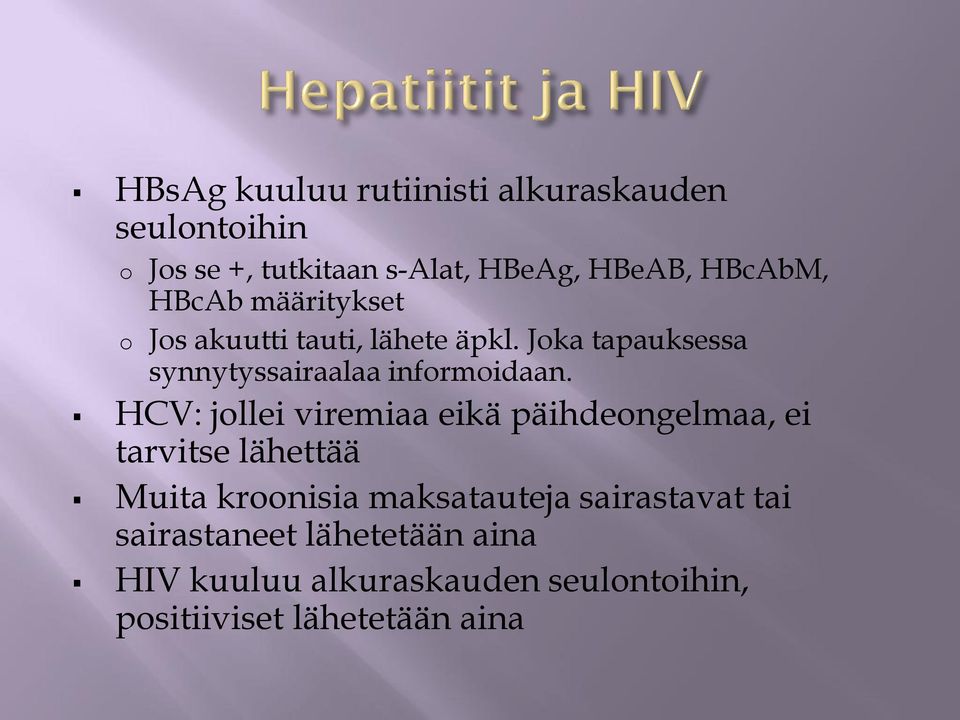 Hepatiitit ja HIV

▪ HBsAg kuuluu rutiinisti alkuraskauden seulontoihin
  o Jos se +, tutkitaan s-Alat, HBeAg, HBeAB, HBcAbM, HBcAb määritykset
  o Jos akuutti tauti, lähete äpkl. Joka tapauksessa synnytyssairaalaa informoidaan.
▪ HCV: jollei viremiaa eikä päihdeongelmaa, ei tarvitse lähettää
▪ Muita kroonisia maksatauteja sairastavat tai sairastaneet lähetetään aina
▪ HIV kuuluu alkuraskauden seulontoihin, positiiviset lähetetään aina